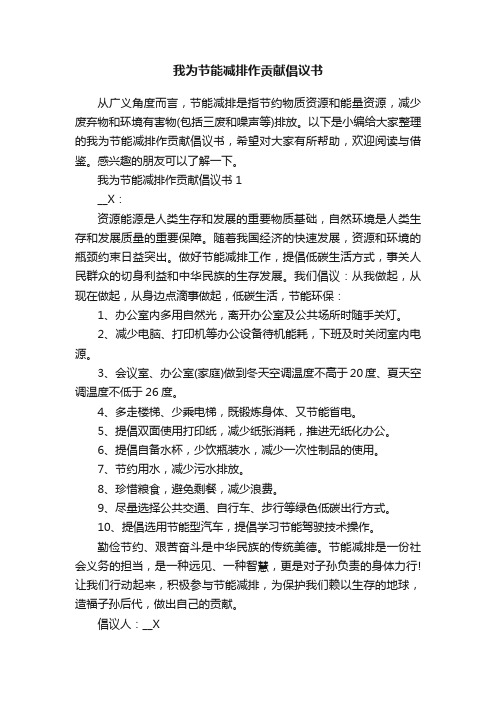 我为节能减排作贡献倡议书

从广义角度而言，节能减排是指节约物质资源和能量资源，减少废弃物和环境有害物(包括三废和噪声等)排放。以下是小编给大家整理的我为节能减排作贡献倡议书，希望对大家有所帮助，欢迎阅读与借鉴。感兴趣的朋友可以了解一下。

我为节能减排作贡献倡议书 1

__X：

资源能源是人类生存和发展的重要物质基础，自然环境是人类生存和发展质量的重要保障。随着我国经济的快速发展，资源和环境的瓶颈约束日益突出。做好节能减排工作，提倡低碳生活方式，事关人民群众的切身利益和中华民族的生存发展。我们倡议：从我做起，从现在做起，从身边点滴事做起，低碳生活，节能环保：

1、办公室内多用自然光，离开办公室及公共场所时随手关灯。

2、减少电脑、打印机等办公设备待机能耗，下班及时关闭室内电源。

3、会议室、办公室(家庭)做到冬天空调温度不高于 20 度、夏天空调温度不低于 26 度。

4、多走楼梯、少乘电梯，既锻炼身体、又节能省电。

5、提倡双面使用打印纸，减少纸张消耗，推进无纸化办公。

6、提倡自备水杯，少饮瓶装水，减少一次性制品的使用。

7、节约用水，减少污水排放。

8、珍惜粮食，避免剩餐，减少浪费。

9、尽量选择公共交通、自行车、步行等绿色低碳出行方式。

10、提倡选用节能型汽车，提倡学习节能驾驶技术操作。

勤俭节约、艰苦奋斗是中华民族的传统美德。节能减排是一份社会义务的担当，是一种远见、一种智慧，更是对子孙负责的身体力行!让我们行动起来，积极参与节能减排，为保护我们赖以生存的地球，造福子孙后代，做出自己的贡献。

倡议人：__X